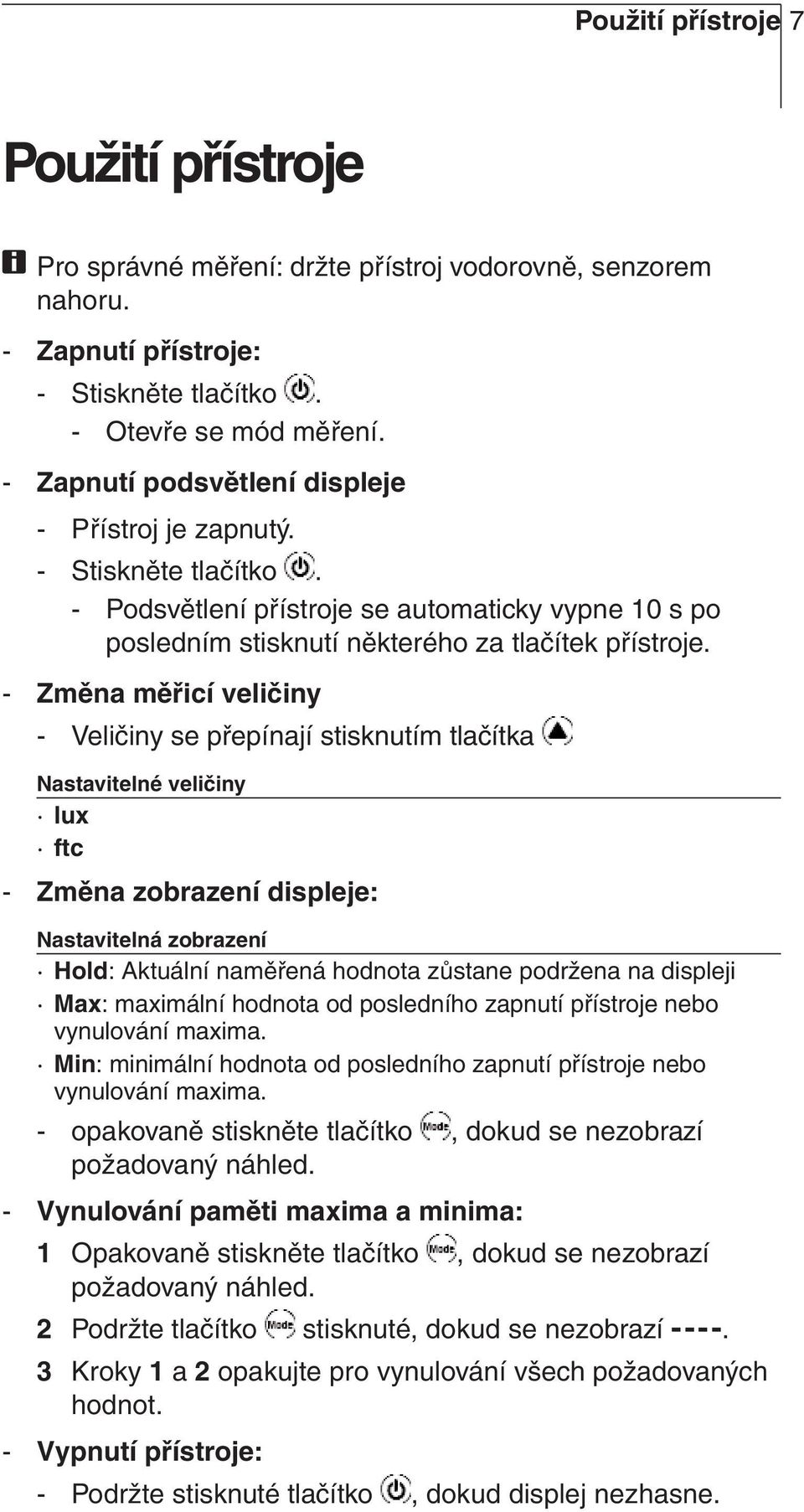 Použití přístroje 7

Použití přístroje

Pro správné měření: držte přístroj vodorovně, senzorem nahoru.

- Zapnutí přístroje:

- Stiskněte tlačítko .

- Otevře se mód měření.

- Zapnutí podsvětlení displeje

- Přístroj je zapnutý.

- Stiskněte tlačítko .

- Podsvětlení přístroje se automaticky vypne 10 s po posledním stisknutí některého za tlačítek přístroje.

- Změna měřicí veličiny

- Veličiny se přepínají stisknutím tlačítka

Nastavitelné veličiny

· lux

· ftc

- Změna zobrazení displeje:

Nastavitelná zobrazení

· Hold: Aktuální naměřená hodnota zůstane podržena na displeji

· Max: maximální hodnota od posledního zapnutí přístroje nebo vynulování maxima.

· Min: minimální hodnota od posledního zapnutí přístroje nebo vynulování maxima.

- opakovaně stiskněte tlačítko Mode, dokud se nezobrazí požadovaný náhled.

- Vynulování paměti maxima a minima:

1 Opakovaně stiskněte tlačítko Mode, dokud se nezobrazí požadovaný náhled.

2 Podržte tlačítko Mode stisknuté, dokud se nezobrazí ----.

3 Kroky 1 a 2 opakujte pro vynulování všech požadovaných hodnot.

- Vypnutí přístroje:

- Podržte stisknuté tlačítko , dokud displej nezhasne.